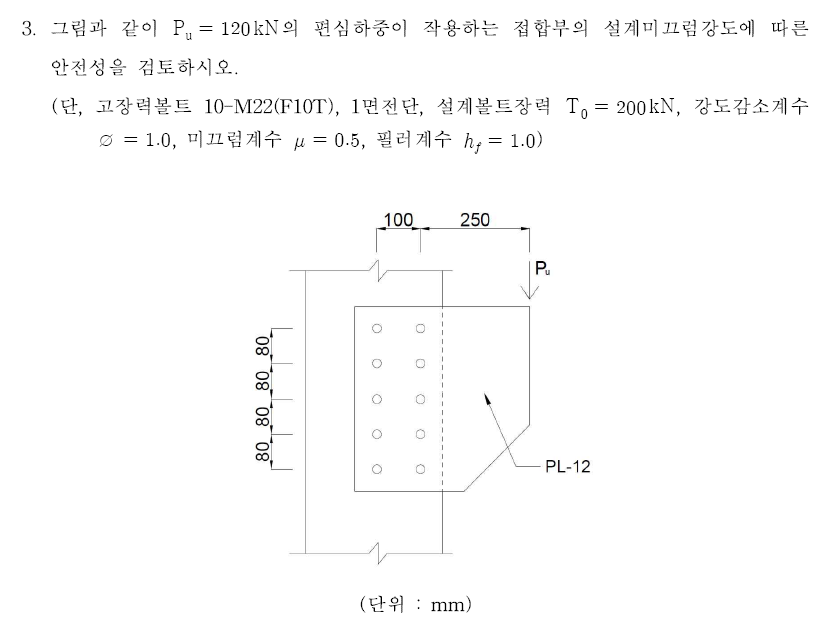 3. 그림과 같이 $P_u = 120\,kN$의 편심하중이 작용하는 접합부의 설계미끄럼강도에 따른 안전성을 검토하시오.

(단, 고장력볼트 10-M22(F10T), 1면전단, 설계볼트장력 $T_0 = 200\,kN$, 강도감소계수 $\varnothing = 1.0$, 미끄럼계수 $\mu = 0.5$, 필러계수 $h_f = 1.0$)

100
250
$P_u$
80
80
80
80
PL-12

(단위 : mm)